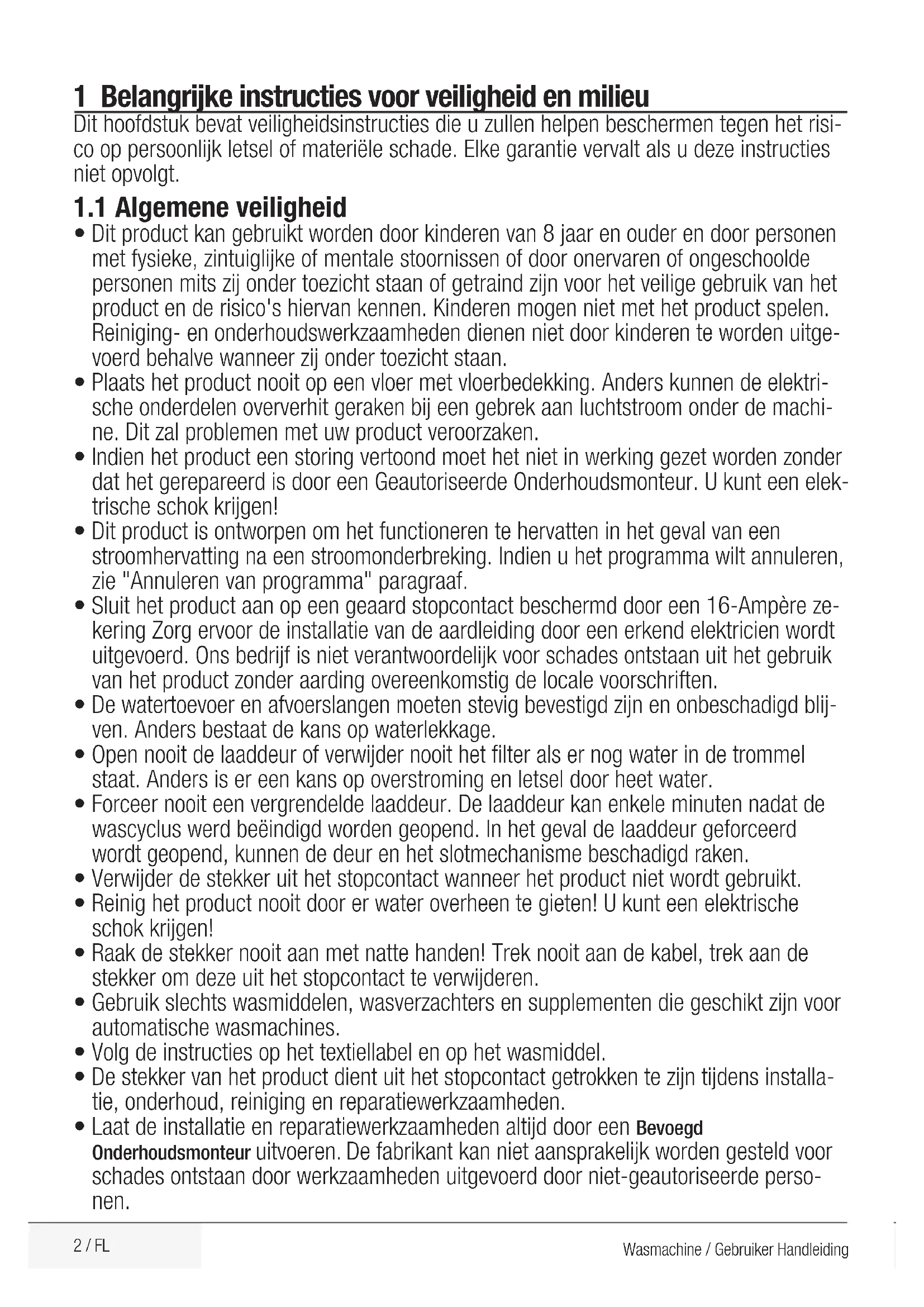 1 Belangrijke instructies voor veiligheid en milieu

Dit hoofdstuk bevat veiligheidsinstructies die u zullen helpen beschermen tegen het risico op persoonlijk letsel of materiële schade. Elke garantie vervalt als u deze instructies niet opvolgt.

1.1 Algemene veiligheid

• Dit product kan gebruikt worden door kinderen van 8 jaar en ouder en door personen met fysieke, zintuiglijke of mentale stoornissen of door onervaren of ongeschoolde personen mits zij onder toezicht staan of getraind zijn voor het veilige gebruik van het product en de risico's hiervan kennen. Kinderen mogen niet met het product spelen. Reiniging- en onderhoudswerkzaamheden dienen niet door kinderen te worden uitgevoerd behalve wanneer zij onder toezicht staan.
• Plaats het product nooit op een vloer met vloerbedekking. Anders kunnen de elektrische onderdelen oververhit geraken bij een gebrek aan luchtstroom onder de machine. Dit zal problemen met uw product veroorzaken.
• Indien het product een storing vertoond moet het niet in werking gezet worden zonder dat het gerepareerd is door een Geautoriseerde Onderhoudsmonteur. U kunt een elektrische schok krijgen!
• Dit product is ontworpen om het functioneren te hervatten in het geval van een stroomhervatting na een stroomonderbreking. Indien u het programma wilt annuleren, zie "Annuleren van programma" paragraaf.
• Sluit het product aan op een geaard stopcontact beschermd door een 16-Ampère zekering Zorg ervoor de installatie van de aardleiding door een erkend elektricien wordt uitgevoerd. Ons bedrijf is niet verantwoordelijk voor schades ontstaan uit het gebruik van het product zonder aarding overeenkomstig de locale voorschriften.
• De watertoevoer en afvoerslangen moeten stevig bevestigd zijn en onbeschadigd blijven. Anders bestaat de kans op waterlekkage.
• Open nooit de laaddeur of verwijder nooit het filter als er nog water in de trommel staat. Anders is er een kans op overstroming en letsel door heet water.
• Forceer nooit een vergrendelde laaddeur. De laaddeur kan enkele minuten nadat de wascyclus werd beëindigd worden geopend. In het geval de laaddeur geforceerd wordt geopend, kunnen de deur en het slotmechanisme beschadigd raken.
• Verwijder de stekker uit het stopcontact wanneer het product niet wordt gebruikt.
• Reinig het product nooit door er water overheen te gieten! U kunt een elektrische schok krijgen!
• Raak de stekker nooit aan met natte handen! Trek nooit aan de kabel, trek aan de stekker om deze uit het stopcontact te verwijderen.
• Gebruik slechts wasmiddelen, wasverzachters en supplementen die geschikt zijn voor automatische wasmachines.
• Volg de instructies op het textiellabel en op het wasmiddel.
• De stekker van het product dient uit het stopcontact getrokken te zijn tijdens installatie, onderhoud, reiniging en reparatiewerkzaamheden.
• Laat de installatie en reparatiewerkzaamheden altijd door een Bevoegd Onderhoudsmonteur uitvoeren. De fabrikant kan niet aansprakelijk worden gesteld voor schades ontstaan door werkzaamheden uitgevoerd door niet-geautoriseerde personen.

2 / FL

Wasmachine / Gebruiker Handleiding